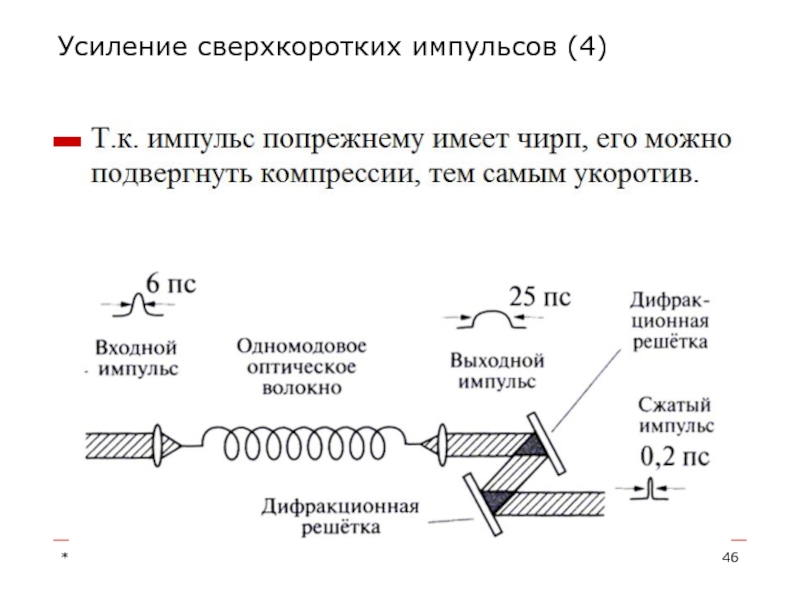 Усиление сверхкоротких импульсов (4)

Т.к. импульс попрежнему имеет чирп, его можно подвергнуть компрессии, тем самым укоротив.

6 пс

Входной импульс

Одномодовое оптическое волокно

25 пс

Выходной импульс

Дифракционная решётка

Сжатый импульс

0,2 пс

Дифракционная решётка

*

46